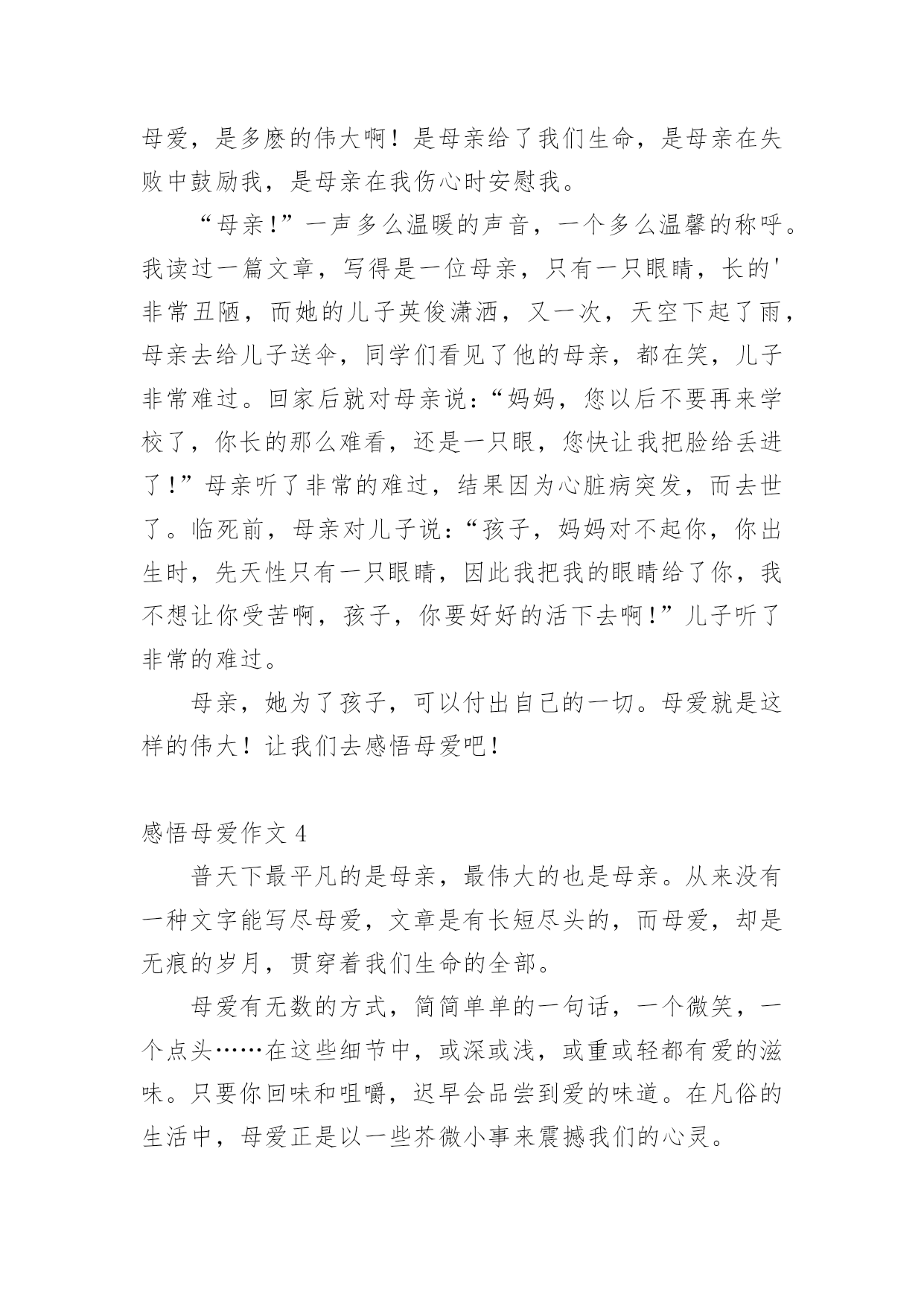 母爱，是多麽的伟大啊！是母亲给了我们生命，是母亲在失败中鼓励我，是母亲在我伤心时安慰我。

“母亲!”一声多么温暖的声音，一个多么温馨的称呼。我读过一篇文章，写得是一位母亲，只有一只眼睛，长的'非常丑陋，而她的儿子英俊潇洒，又一次，天空下起了雨，母亲去给儿子送伞，同学们看见了他的母亲，都在笑，儿子非常难过。回家后就对母亲说：“妈妈，您以后不要再来学校了，你长的那么难看，还是一只眼，您快让我把脸给丢进了!”母亲听了非常的难过，结果因为心脏病突发，而去世了。临死前，母亲对儿子说：“孩子，妈妈对不起你，你出生时，先天性只有一只眼睛，因此我把我的眼睛给了你，我不想让你受苦啊，孩子，你要好好的活下去啊!”儿子听了非常的难过。

母亲，她为了孩子，可以付出自己的一切。母爱就是这样的伟大！让我们去感悟母爱吧！

感悟母爱作文 4

普天下最平凡的是母亲，最伟大的也是母亲。从来没有一种文字能写尽母爱，文章是有长短尽头的，而母爱，却是无痕的岁月，贯穿着我们生命的全部。

母爱有无数的方式，简简单单的一句话，一个微笑，一个点头……在这些细节中，或深或浅，或重或轻都有爱的滋味。只要你回味和咀嚼，迟早会品尝到爱的味道。在凡俗的生活中，母爱正是以一些芥微小事来震撼我们的心灵。